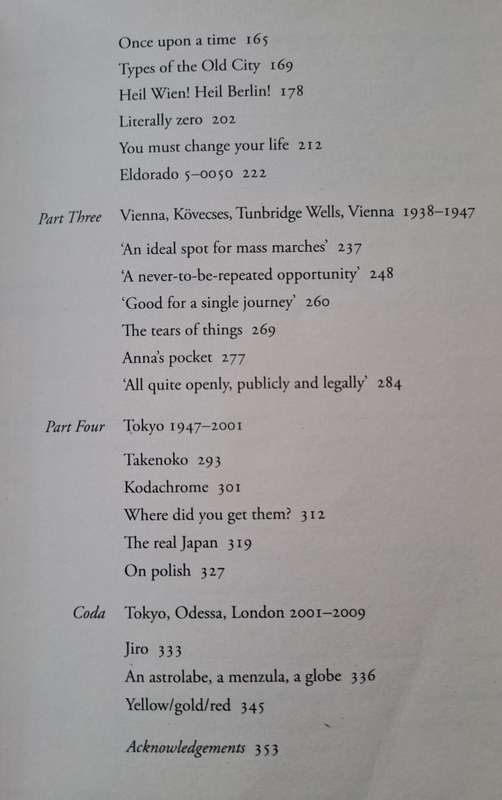 Once upon a time 165
Types of the Old City 169
Heil Wien! Heil Berlin! 178
Literally zero 202
You must change your life 212
Eldorado 5–0050 222

Part Three Vienna, Kövecses, Tunbridge Wells, Vienna 1938–1947

'An ideal spot for mass marches' 237
'A never-to-be-repeated opportunity' 248
'Good for a single journey' 260
The tears of things 269
Anna's pocket 277
'All quite openly, publicly and legally' 284

Part Four Tokyo 1947–2001

Takenoko 293
Kodachrome 301
Where did you get them? 312
The real Japan 319
On polish 327

Coda Tokyo, Odessa, London 2001–2009

Jiro 333
An astrolabe, a menzula, a globe 336
Yellow/gold/red 345

Acknowledgements 353